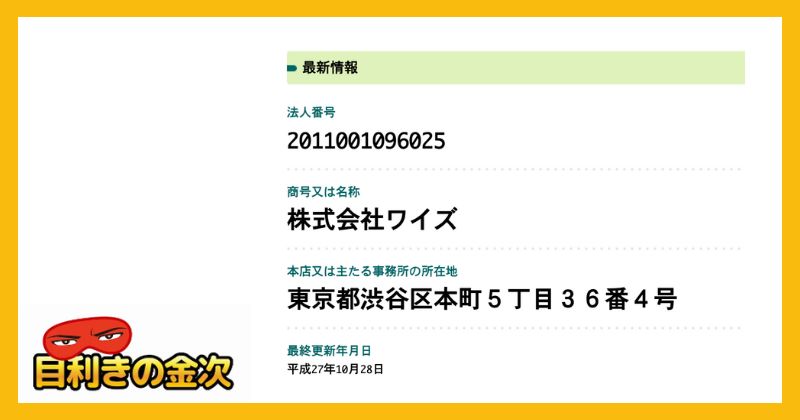 最新情報

法人番号
2011001096025

商号又は名称
株式会社ワイズ

本店又は主たる事務所の所在地
東京都渋谷区本町５丁目３６番４号

最終更新年月日
平成27年10月28日

目利きの金次